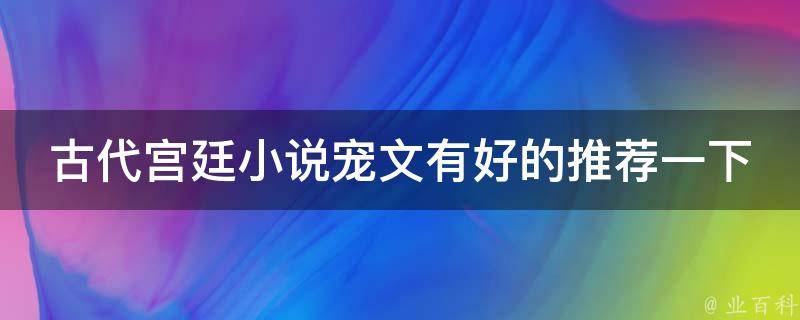 古代宫廷小说宠文有好的推荐一下

@ 业百科